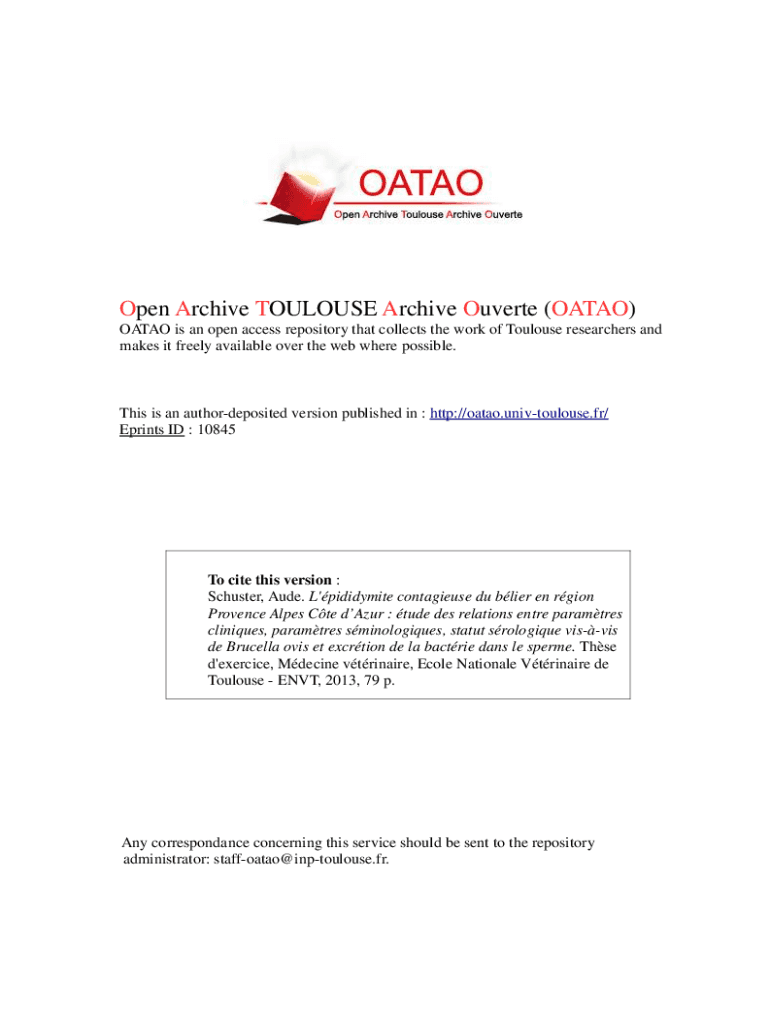 OATAO
Open Archive Toulouse Archive Ouverte

Open Archive TOULOUSE Archive Ouverte (OATAO)

OATAO is an open access repository that collects the work of Toulouse researchers and makes it freely available over the web where possible.

This is an author-deposited version published in : http://oatao.univ-toulouse.fr/
Eprints ID : 10845

To cite this version :
Schuster, Aude. L'épididymite contagieuse du bélier en région Provence Alpes Côte d'Azur : étude des relations entre paramètres cliniques, paramètres séminologiques, statut sérologique vis-à-vis de Brucella ovis et excrétion de la bactérie dans le sperme. Thèse d'exercice, Médecine vétérinaire, Ecole Nationale Vétérinaire de Toulouse - ENVT, 2013, 79 p.

Any correspondance concerning this service should be sent to the repository administrator: staff-oatao@inp-toulouse.fr.